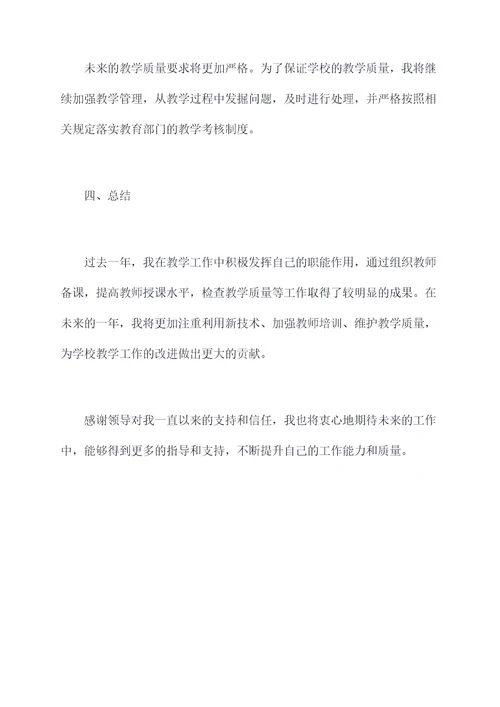 未来的教学质量要求将更加严格。为了保证学校的教学质量，我将继续加强教学管理，从教学过程中发掘问题，及时进行处理，并严格按照相关规定落实教育部门的教学考核制度。

四、总结

过去一年，我在教学工作中积极发挥自己的职能作用，通过组织教师备课，提高教师授课水平，检查教学质量等工作取得了较明显的成果。在未来的一年，我将更加注重利用新技术、加强教师培训、维护教学质量，为学校教学工作的改进做出更大的贡献。

感谢领导对我一直以来的支持和信任，我也将衷心地期待未来的工作中，能够得到更多的指导和支持，不断提升自己的工作能力和质量。